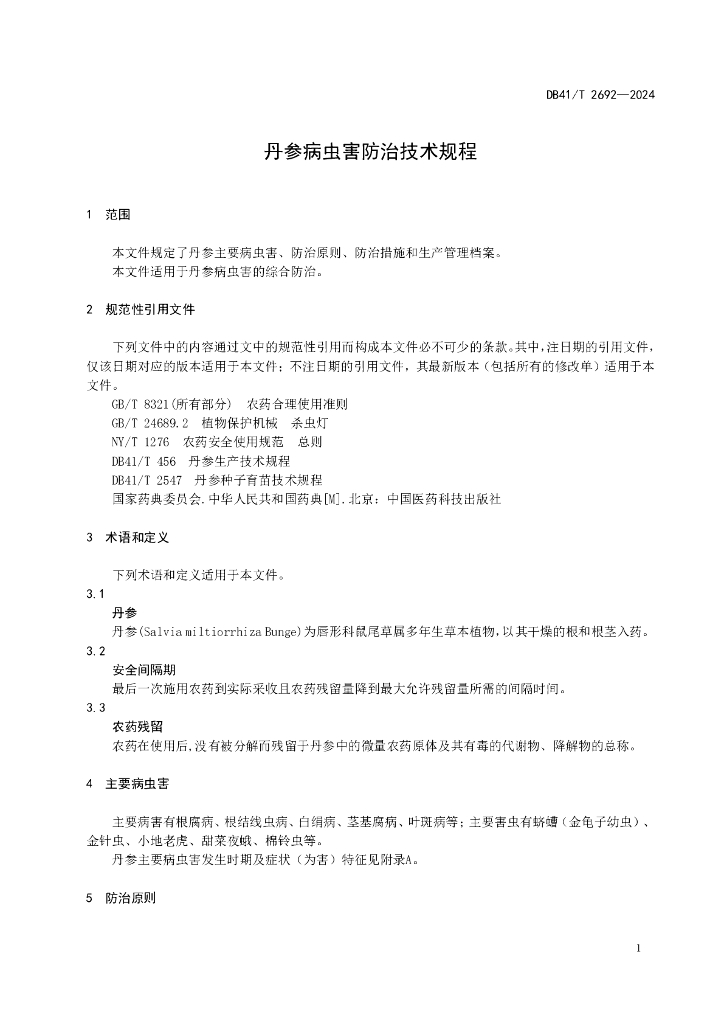 DB41/T 2692—2024

丹参病虫害防治技术规程

1 范围

本文件规定了丹参主要病虫害、防治原则、防治措施和生产管理档案。
本文件适用于丹参病虫害的综合防治。

2 规范性引用文件

下列文件中的内容通过文中的规范性引用而构成本文件必不可少的条款。其中，注日期的引用文件，仅该日期对应的版本适用于本文件；不注日期的引用文件，其最新版本（包括所有的修改单）适用于本文件。
GB/T 8321(所有部分) 农药合理使用准则
GB/T 24689.2 植物保护机械 杀虫灯
NY/T 1276 农药安全使用规范 总则
DB41/T 456 丹参生产技术规程
DB41/T 2547 丹参种子育苗技术规程
国家药典委员会.中华人民共和国药典[M].北京：中国医药科技出版社

3 术语和定义

下列术语和定义适用于本文件。
3.1
丹参
丹参(Salvia miltiorrhiza Bunge)为唇形科鼠尾草属多年生草本植物，以其干燥的根和根茎入药。
3.2
安全间隔期
最后一次施用农药到实际采收且农药残留量降到最大允许残留量所需的间隔时间。
3.3
农药残留
农药在使用后，没有被分解而残留于丹参中的微量农药原体及其有毒的代谢物、降解物的总称。

4 主要病虫害

主要病害有根腐病、根结线虫病、白绢病、茎基腐病、叶斑病等；主要害虫有蛴螬（金龟子幼虫）、金针虫、小地老虎、甜菜夜蛾、棉铃虫等。
丹参主要病虫害发生时期及症状（为害）特征见附录A。

5 防治原则

1